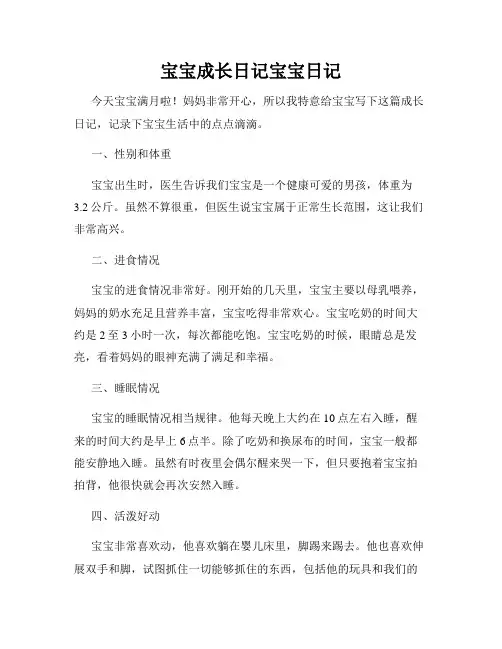 宝宝成长日记宝宝日记

今天宝宝满月啦！妈妈非常开心，所以我特意给宝宝写下这篇成长日记，记录下宝宝生活中的点点滴滴。

一、性别和体重

宝宝出生时，医生告诉我们宝宝是一个健康可爱的男孩，体重为3.2公斤。虽然不算很重，但医生说宝宝属于正常生长范围，这让我们非常高兴。

二、进食情况

宝宝的进食情况非常好。刚开始的几天里，宝宝主要以母乳喂养，妈妈的奶水充足且营养丰富，宝宝吃得非常欢心。宝宝吃奶的时间大约是2至3小时一次，每次都能吃饱。宝宝吃奶的时候，眼睛总是发亮，看着妈妈的眼神充满了满足和幸福。

三、睡眠情况

宝宝的睡眠情况相当规律。他每天晚上大约在10点左右入睡，醒来的时间大约是早上6点半。除了吃奶和换尿布的时间，宝宝一般都能安静地入睡。虽然有时夜里会偶尔醒来哭一下，但只要抱着宝宝拍拍背，他很快就会再次安然入睡。

四、活泼好动

宝宝非常喜欢动，他喜欢躺在婴儿床里，脚踢来踢去。他也喜欢伸展双手和脚，试图抓住一切能够抓住的东西，包括他的玩具和我们的